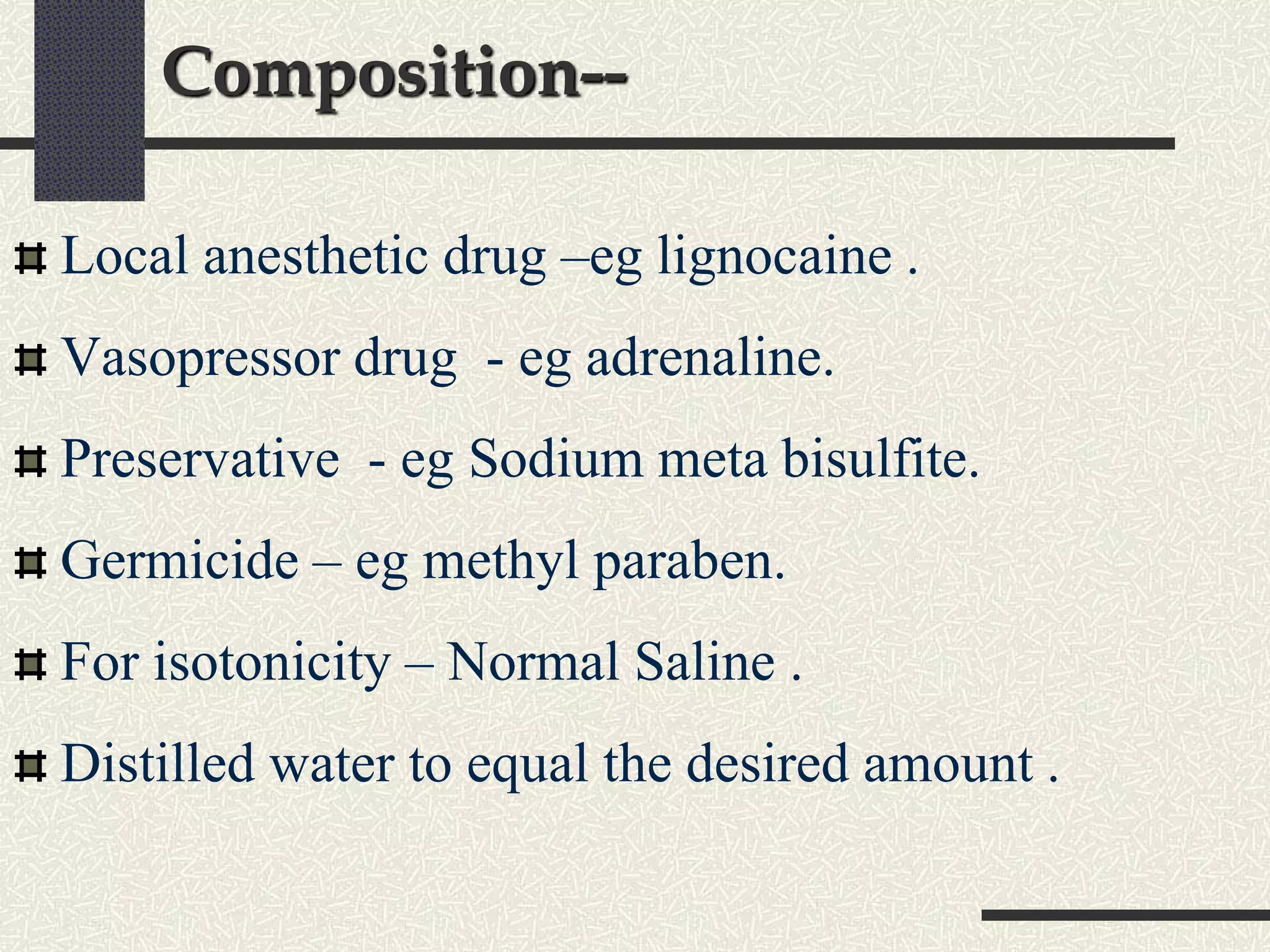 Composition--

Local anesthetic drug –eg lignocaine .

Vasopressor drug - eg adrenaline.

Preservative - eg Sodium meta bisulfite.

Germicide – eg methyl paraben.

For isotonicity – Normal Saline .

Distilled water to equal the desired amount .